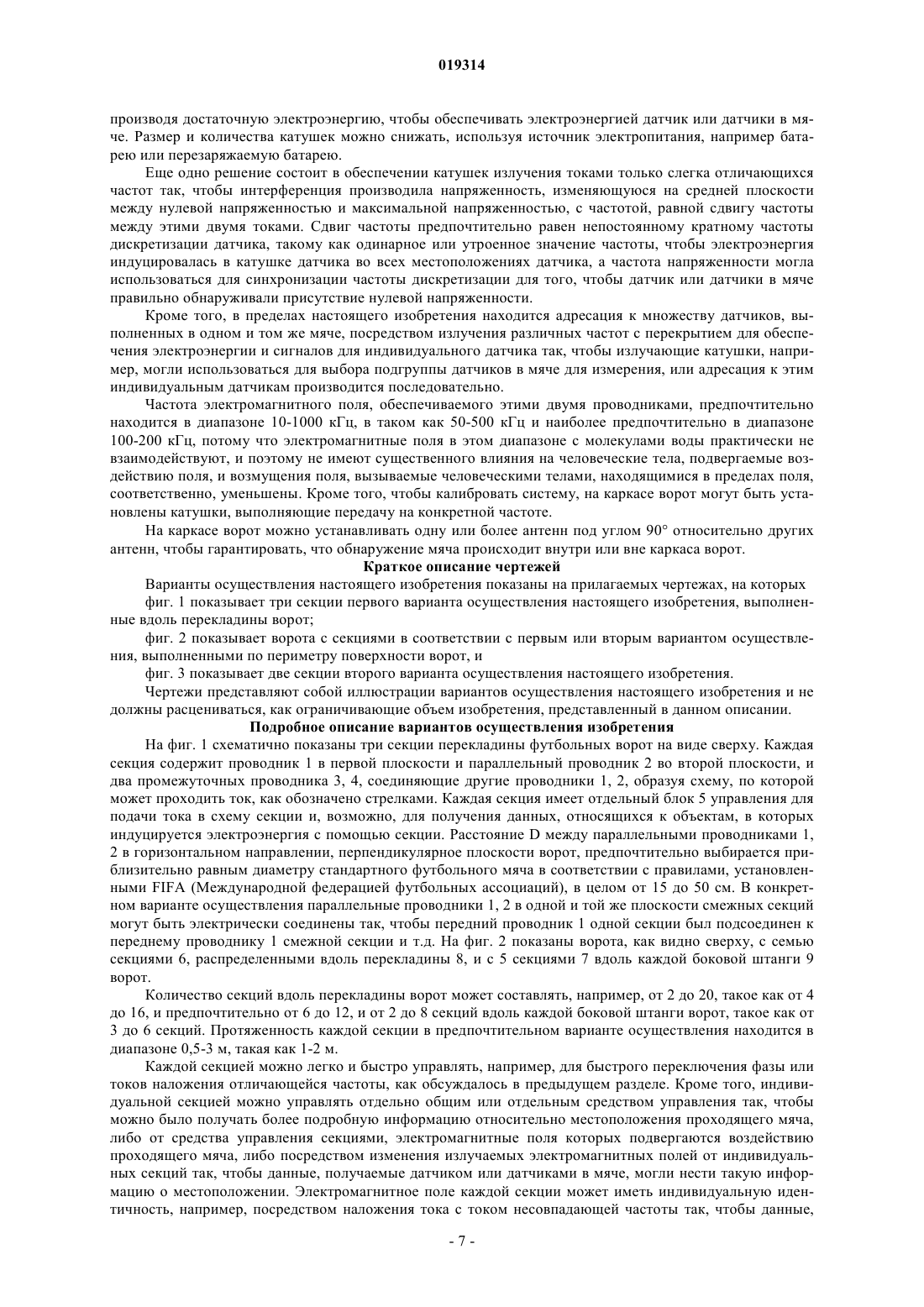 019314

производя достаточную электроэнергию, чтобы обеспечивать электроэнергией датчик или датчики в мяче. Размер и количества катушек можно снижать, используя источник электропитания, например батарею или перезаряжаемую батарею.

Еще одно решение состоит в обеспечении катушек излучения токами только слегка отличающихся частот так, чтобы интерференция производила напряженность, изменяющуюся на средней плоскости между нулевой напряженностью и максимальной напряженностью, с частотой, равной сдвигу частоты между этими двумя токами. Сдвиг частоты предпочтительно равен непостоянному кратному частоты дискретизации датчика, такому как одинарное или утроенное значение частоты, чтобы электроэнергия индуцировалась в катушке датчика во всех местоположениях датчика, а частота напряженности могла использоваться для синхронизации частоты дискретизации для того, чтобы датчик или датчики в мяче правильно обнаруживали присутствие нулевой напряженности.

Кроме того, в пределах настоящего изобретения находится адресация к множеству датчиков, выполненных в одном и том же мяче, посредством излучения различных частот с перекрытием для обеспечения электроэнергии и сигналов для индивидуального датчика так, чтобы излучающие катушки, например, могли использоваться для выбора подгруппы датчиков в мяче для измерения, или адресация к этим индивидуальным датчикам производится последовательно.

Частота электромагнитного поля, обеспечиваемого этими двумя проводниками, предпочтительно находится в диапазоне 10-1000 кГц, в таком как 50-500 кГц и наиболее предпочтительно в диапазоне 100-200 кГц, потому что электромагнитные поля в этом диапазоне с молекулами воды практически не взаимодействуют, и поэтому не имеют существенного влияния на человеческие тела, подвергаемые воздействию поля, и возмущения поля, вызываемые человеческими телами, находящимися в пределах поля, соответственно, уменьшены. Кроме того, чтобы калибровать систему, на каркасе ворот могут быть установлены катушки, выполняющие передачу на конкретной частоте.

На каркасе ворот можно устанавливать одну или более антенн под углом 90° относительно других антенн, чтобы гарантировать, что обнаружение мяча происходит внутри или вне каркаса ворот.

Краткое описание чертежей

Варианты осуществления настоящего изобретения показаны на прилагаемых чертежах, на которых

фиг. 1 показывает три секции первого варианта осуществления настоящего изобретения, выполненные вдоль перекладины ворот;

фиг. 2 показывает ворота с секциями в соответствии с первым или вторым вариантом осуществления, выполненными по периметру поверхности ворот, и

фиг. 3 показывает две секции второго варианта осуществления настоящего изобретения.

Чертежи представляют собой иллюстрации вариантов осуществления настоящего изобретения и не должны расцениваться, как ограничивающие объем изобретения, представленный в данном описании.

Подробное описание вариантов осуществления изобретения

На фиг. 1 схематично показаны три секции перекладины футбольных ворот на виде сверху. Каждая секция содержит проводник 1 в первой плоскости и параллельный проводник 2 во второй плоскости, и два промежуточных проводника 3, 4, соединяющие другие проводники 1, 2, образуя схему, по которой может проходить ток, как обозначено стрелками. Каждая секция имеет отдельный блок 5 управления для подачи тока в схему секции и, возможно, для получения данных, относящихся к объектам, в которых индуцируется электроэнергия с помощью секции. Расстояние D между параллельными проводниками 1, 2 в горизонтальном направлении, перпендикулярное плоскости ворот, предпочтительно выбирается приблизительно равным диаметру стандартного футбольного мяча в соответствии с правилами, установленными FIFA (Международной федерацией футбольных ассоциаций), в целом от 15 до 50 см. В конкретном варианте осуществления параллельные проводники 1, 2 в одной и той же плоскости смежных секций могут быть электрически соединены так, чтобы передний проводник 1 одной секции был подсоединен к переднему проводнику 1 смежной секции и т.д. На фиг. 2 показаны ворота, как видно сверху, с семью секциями 6, распределенными вдоль перекладины 8, и с 5 секциями 7 вдоль каждой боковой штанги 9 ворот.

Количество секций вдоль перекладины ворот может составлять, например, от 2 до 20, такое как от 4 до 16, и предпочтительно от 6 до 12, и от 2 до 8 секций вдоль каждой боковой штанги ворот, такое как от 3 до 6 секций. Протяженность каждой секции в предпочтительном варианте осуществления находится в диапазоне 0,5-3 м, такая как 1-2 м.

Каждой секцией можно легко и быстро управлять, например, для быстрого переключения фазы или токов наложения отличающейся частоты, как обсуждалось в предыдущем разделе. Кроме того, индивидуальной секцией можно управлять отдельно общим или отдельным средством управления так, чтобы можно было получать более подробную информацию относительно местоположения проходящего мяча, либо от средства управления секциями, электромагнитные поля которых подвергаются воздействию проходящего мяча, либо посредством изменения излучаемых электромагнитных полей от индивидуальных секций так, чтобы данные, получаемые датчиком или датчиками в мяче, могли нести такую информацию о местоположении. Электромагнитное поле каждой секции может иметь индивидуальную идентичность, например, посредством наложения тока с током несовпадающей частоты так, чтобы данные,

- 7 -